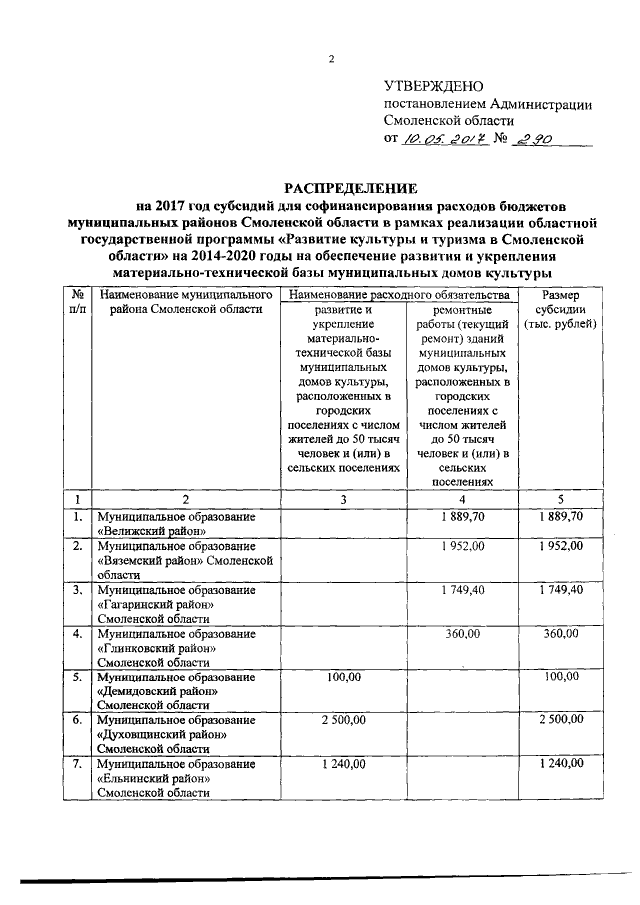 2

УТВЕРЖДЕНО
постановлением Администрации Смоленской области
от 10.05.2017 № 290

РАСПРЕДЕЛЕНИЕ
на 2017 год субсидий для софинансирования расходов бюджетов муниципальных районов Смоленской области в рамках реализации областной государственной программы «Развитие культуры и туризма в Смоленской области» на 2014-2020 годы на обеспечение развития и укрепления материально-технической базы муниципальных домов культуры

| № п/п | Наименование муниципального района Смоленской области | Наименование расходного обязательства: развитие и укрепление материально-технической базы муниципальных домов культуры, расположенных в городских поселениях с числом жителей до 50 тысяч человек и (или) в сельских поселениях | Наименование расходного обязательства: ремонтные работы (текущий ремонт) зданий муниципальных домов культуры, расположенных в городских поселениях с числом жителей до 50 тысяч человек и (или) в сельских поселениях | Размер субсидии (тыс. рублей) |
|---|---|---|---|---|
| 1 | 2 | 3 | 4 | 5 |
| 1. | Муниципальное образование «Велижский район» | | 1 889,70 | 1 889,70 |
| 2. | Муниципальное образование «Вяземский район» Смоленской области | | 1 952,00 | 1 952,00 |
| 3. | Муниципальное образование «Гагаринский район» Смоленской области | | 1 749,40 | 1 749,40 |
| 4. | Муниципальное образование «Глинковский район» Смоленской области | | 360,00 | 360,00 |
| 5. | Муниципальное образование «Демидовский район» Смоленской области | 100,00 | | 100,00 |
| 6. | Муниципальное образование «Духовщинский район» Смоленской области | 2 500,00 | | 2 500,00 |
| 7. | Муниципальное образование «Ельнинский район» Смоленской области | 1 240,00 | | 1 240,00 |